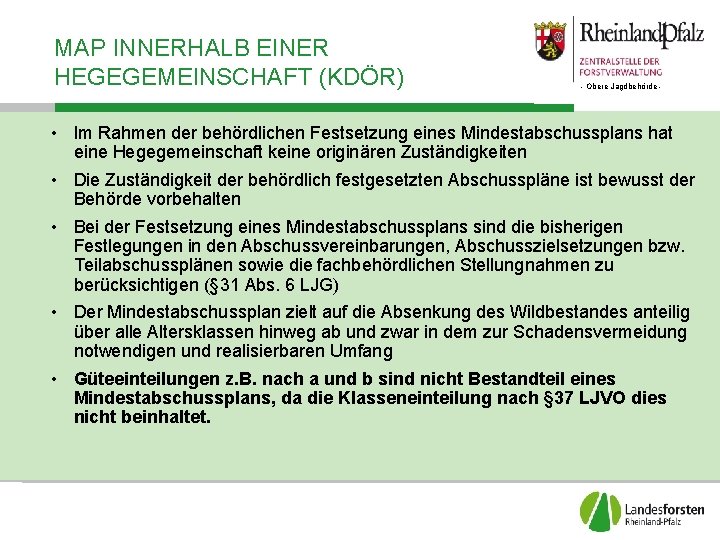 MAP INNERHALB EINER HEGEGEMEINSCHAFT (KDÖR)

RheinlandPfalz
ZENTRALSTELLE DER FORSTVERWALTUNG
- Obere Jagdbehörde -

• Im Rahmen der behördlichen Festsetzung eines Mindestabschussplans hat eine Hegegemeinschaft keine originären Zuständigkeiten

• Die Zuständigkeit der behördlich festgesetzten Abschusspläne ist bewusst der Behörde vorbehalten

• Bei der Festsetzung eines Mindestabschussplans sind die bisherigen Festlegungen in den Abschussvereinbarungen, Abschusszielsetzungen bzw. Teilabschussplänen sowie die fachbehördlichen Stellungnahmen zu berücksichtigen (§31 Abs. 6 LJG)

• Der Mindestabschussplan zielt auf die Absenkung des Wildbestandes anteilig über alle Altersklassen hinweg ab und zwar in dem zur Schadensvermeidung notwendigen und realisierbaren Umfang

• Güteeinteilungen z.B. nach a und b sind nicht Bestandteil eines Mindestabschussplans, da die Klasseneinteilung nach §37 LJVO dies nicht beinhaltet.

Landesforsten
Rheinland-Pfalz